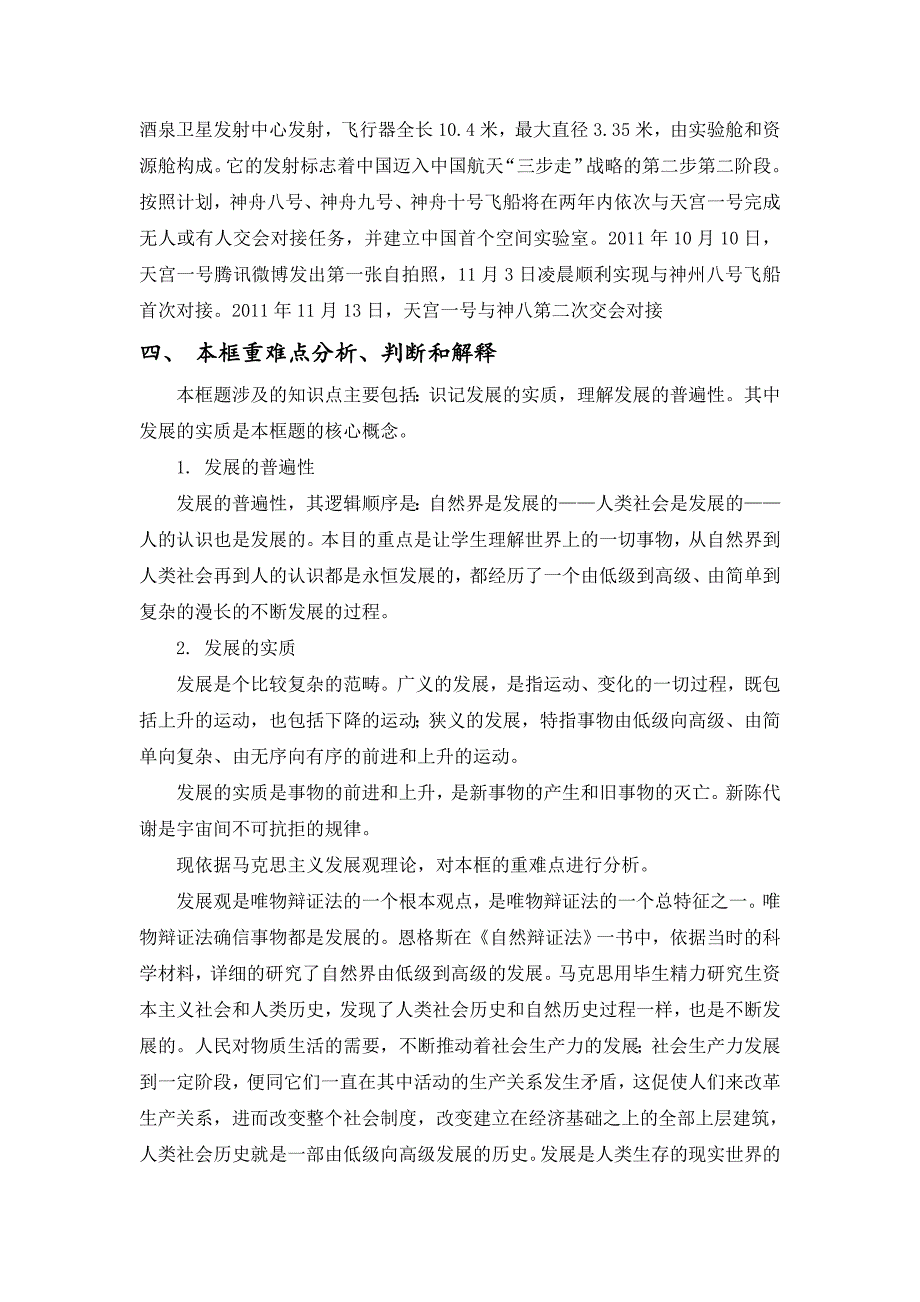 酒泉卫星发射中心发射，飞行器全长 10.4 米，最大直径 3.35 米，由实验舱和资源舱构成。它的发射标志着中国迈入中国航天“三步走”战略的第二步第二阶段。按照计划，神舟八号、神舟九号、神舟十号飞船将在两年内依次与天宫一号完成无人或有人交会对接任务，并建立中国首个空间实验室。2011 年 10 月 10 日，天宫一号腾讯微博发出第一张自拍照，11 月 3 日凌晨顺利实现与神州八号飞船首次对接。2011 年 11 月 13 日，天宫一号与神八第二次交会对接

四、 本框重难点分析、判断和解释

本框题涉及的知识点主要包括：识记发展的实质，理解发展的普遍性。其中发展的实质是本框题的核心概念。

1. 发展的普遍性

发展的普遍性，其逻辑顺序是：自然界是发展的——人类社会是发展的——人的认识也是发展的。本目的重点是让学生理解世界上的一切事物，从自然界到人类社会再到人的认识都是永恒发展的，都经历了一个由低级到高级、由简单到复杂的漫长的不断发展的过程。

2. 发展的实质

发展是个比较复杂的范畴。广义的发展，是指运动、变化的一切过程，既包括上升的运动，也包括下降的运动；狭义的发展，特指事物由低级向高级、由简单向复杂、由无序向有序的前进和上升的运动。

发展的实质是事物的前进和上升，是新事物的产生和旧事物的灭亡。新陈代谢是宇宙间不可抗拒的规律。

现依据马克思主义发展观理论，对本框的重难点进行分析。

发展观是唯物辩证法的一个根本观点，是唯物辩证法的一个总特征之一。唯物辩证法确信事物都是发展的。恩格斯在《自然辩证法》一书中，依据当时的科学材料，详细的研究了自然界由低级到高级的发展。马克思用毕生精力研究生资本主义社会和人类历史，发现了人类社会历史和自然历史过程一样，也是不断发展的。人民对物质生活的需要，不断推动着社会生产力的发展；社会生产力发展到一定阶段，便同它们一直在其中活动的生产关系发生矛盾，这促使人们来改革生产关系，进而改变整个社会制度，改变建立在经济基础之上的全部上层建筑，人类社会历史就是一部由低级向高级发展的历史。发展是人类生存的现实世界的